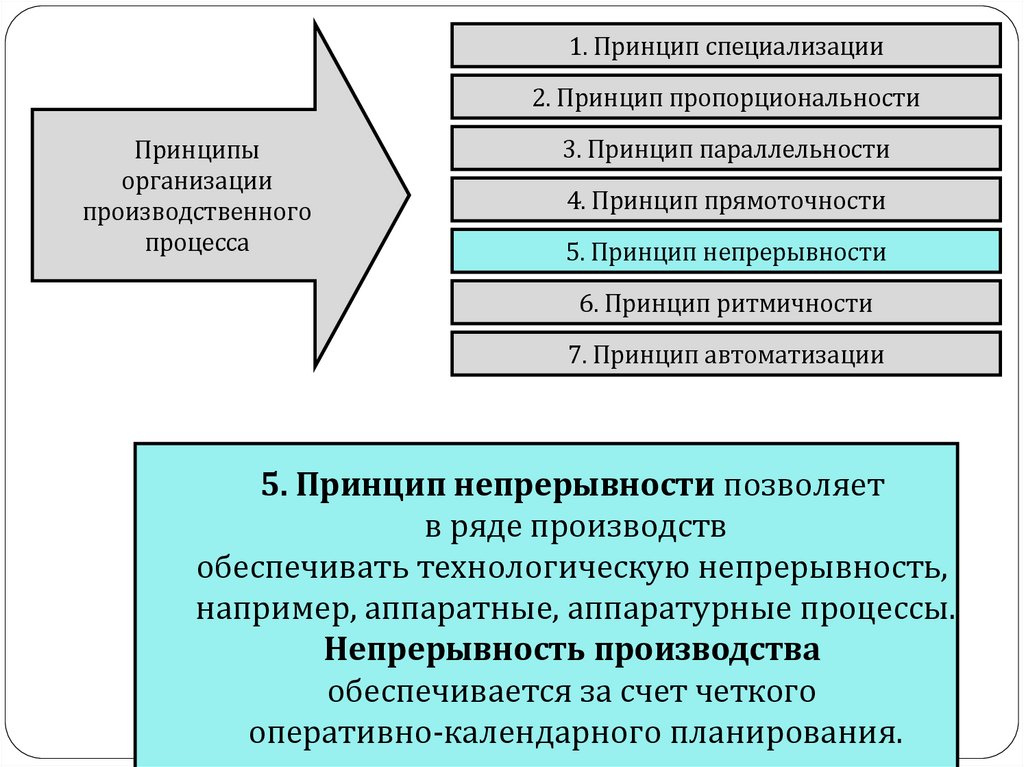 Принципы организации производственного процесса

1. Принцип специализации

2. Принцип пропорциональности

3. Принцип параллельности

4. Принцип прямоточности

5. Принцип непрерывности

6. Принцип ритмичности

7. Принцип автоматизации

5. Принцип непрерывности позволяет в ряде производств обеспечивать технологическую непрерывность, например, аппаратные, аппаратурные процессы. Непрерывность производства обеспечивается за счет четкого оперативно-календарного планирования.